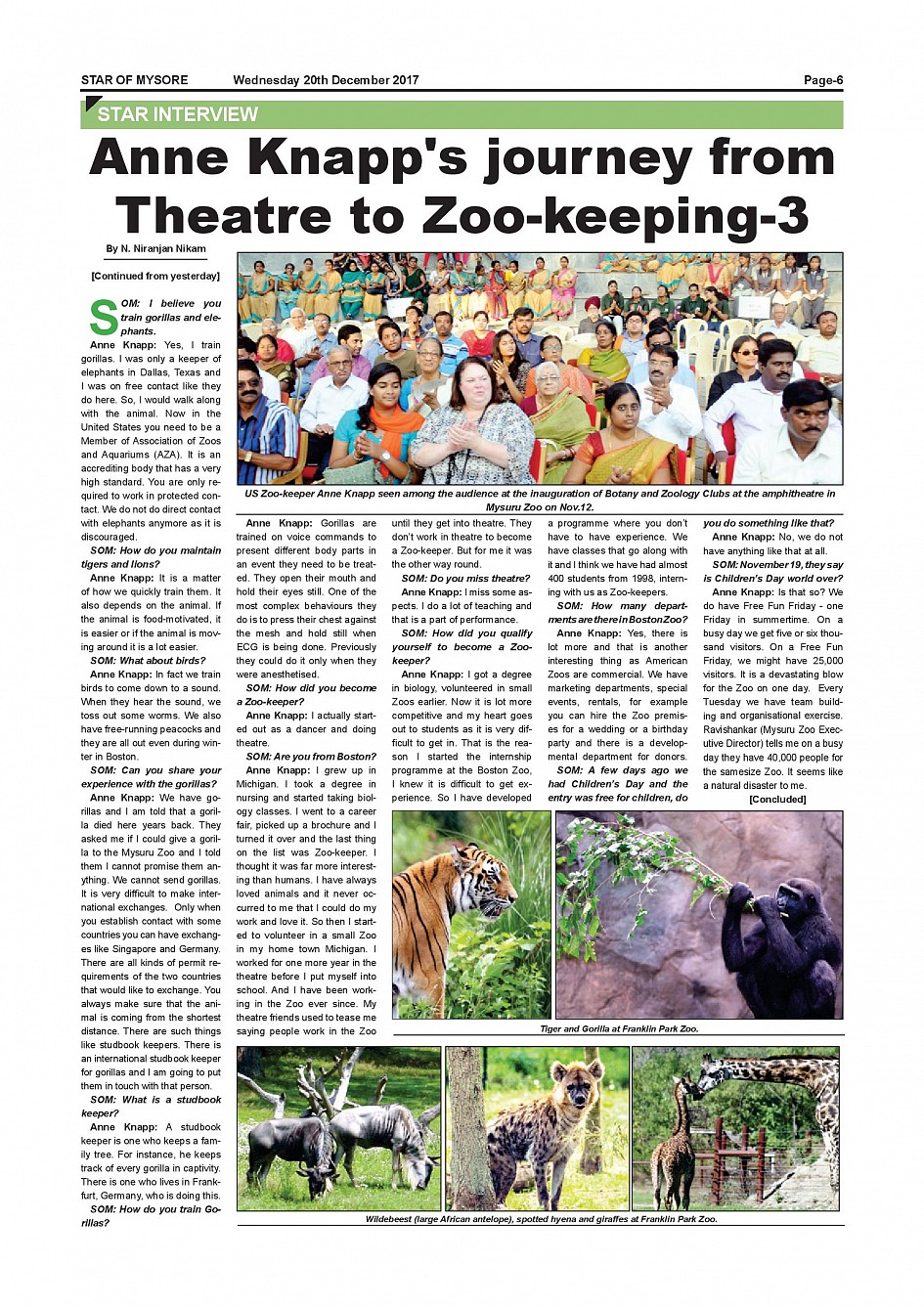 STAR OF MYSORE Wednesday 20th December 2017 Page-6

STAR INTERVIEW

Anne Knapp's journey from Theatre to Zoo-keeping-3

By N. Niranjan Nikam

[Continued from yesterday]

SOM: I believe you train gorillas and elephants.

Anne Knapp: Yes, I train gorillas. I was only a keeper of elephants in Dallas, Texas and I was on free contact like they do here. So, I would walk along with the animal. Now in the United States you need to be a Member of Association of Zoos and Aquariums (AZA). It is an accrediting body that has a very high standard. You are only required to work in protected contact. We do not do direct contact with elephants anymore as it is discouraged.

SOM: How do you maintain tigers and lions?

Anne Knapp: It is a matter of how we quickly train them. It also depends on the animal. If the animal is food-motivated, it is easier or if the animal is moving around it is a lot easier.

SOM: What about birds?

Anne Knapp: In fact we train birds to come down to a sound. When they hear the sound, we toss out some worms. We also have free-running peacocks and they are all out even during winter in Boston.

SOM: Can you share your experience with the gorillas?

Anne Knapp: We have gorillas and I am told that a gorilla died here years back. They asked me if I could give a gorilla to the Mysuru Zoo and I told them I cannot promise them anything. We cannot send gorillas. It is very difficult to make international exchanges. Only when you establish contact with some countries you can have exchanges like Singapore and Germany. There are all kinds of permit requirements of the two countries that would like to exchange. You always make sure that the animal is coming from the shortest distance. There are such things like studbook keepers. There is an international studbook keeper for gorillas and I am going to put them in touch with that person.

SOM: What is a studbook keeper?

Anne Knapp: A studbook keeper is one who keeps a family tree. For instance, he keeps track of every gorilla in captivity. There is one who lives in Frankfurt, Germany, who is doing this.

SOM: How do you train Gorillas?

US Zoo-keeper Anne Knapp seen among the audience at the inauguration of Botany and Zoology Clubs at the amphitheatre in Mysuru Zoo on Nov.12.

Anne Knapp: Gorillas are trained on voice commands to present different body parts in an event they need to be treated. They open their mouth and hold their eyes still. One of the most complex behaviours they do is to press their chest against the mesh and hold still when ECG is being done. Previously they could do it only when they were anesthetised.

SOM: How did you become a Zoo-keeper?

Anne Knapp: I actually started out as a dancer and doing theatre.

SOM: Are you from Boston?

Anne Knapp: I grew up in Michigan. I took a degree in nursing and started taking biology classes. I went to a career fair, picked up a brochure and I turned it over and the last thing on the list was Zoo-keeper. I thought it was far more interesting than humans. I have always loved animals and it never occurred to me that I could do my work and love it. So then I started to volunteer in a small Zoo in my home town Michigan. I worked for one more year in the theatre before I put myself into school. And I have been working in the Zoo ever since. My theatre friends used to tease me saying people work in the Zoo until they get into theatre. They don't work in theatre to become a Zoo-keeper. But for me it was the other way round.

SOM: Do you miss theatre?

Anne Knapp: I miss some aspects. I do a lot of teaching and that is a part of performance.

SOM: How did you qualify yourself to become a Zoo-keeper?

Anne Knapp: I got a degree in biology, volunteered in small Zoos earlier. Now it is lot more competitive and my heart goes out to students as it is very difficult to get in. That is the reason I started the internship programme at the Boston Zoo, I knew it is difficult to get experience. So I have developed a programme where you don't have to have experience. We have classes that go along with it and I think we have had almost 400 students from 1998, interning with us as Zoo-keepers.

SOM: How many departments are there in Boston Zoo?

Anne Knapp: Yes, there is lot more and that is another interesting thing as American Zoos are commercial. We have marketing departments, special events, rentals, for example you can hire the Zoo premises for a wedding or a birthday party and there is a developmental department for donors.

SOM: A few days ago we had Children's Day and the entry was free for children, do you do something like that?

Anne Knapp: No, we do not have anything like that at all.

SOM: November 19, they say is Children's Day world over?

Anne Knapp: Is that so? We do have Free Fun Friday - one Friday in summertime. On a busy day we get five or six thousand visitors. On a Free Fun Friday, we might have 25,000 visitors. It is a devastating blow for the Zoo on one day. Every Tuesday we have team building and organisational exercise. Ravishankar (Mysuru Zoo Executive Director) tells me on a busy day they have 40,000 people for the samesize Zoo. It seems like a natural disaster to me.

[Concluded]

Tiger and Gorilla at Franklin Park Zoo.

Wildebeest (large African antelope), spotted hyena and giraffes at Franklin Park Zoo.